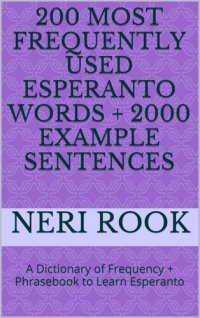 200 MOST FREQUENTLY USED ESPERANTO WORDS + 2000 EXAMPLE SENTENCES

NERI ROOK

A Dictionary of Frequency + Phrasebook to Learn Esperanto